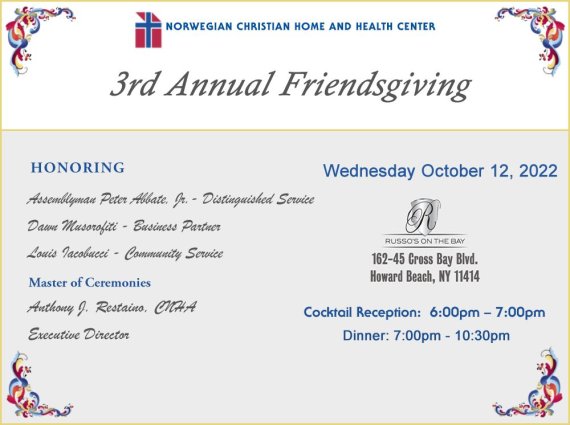 NORWEGIAN CHRISTIAN HOME AND HEALTH CENTER

3rd Annual Friendsgiving

HONORING

Assemblyman Peter Abbate, Jr. - Distinguished Service

Dawn Musorofiti - Business Partner

Louis Iacobucci - Community Service

Master of Ceremonies

Anthony J. Restaino, CNHA

Executive Director

Wednesday October 12, 2022

R

RUSSO'S ON THE BAY

162-45 Cross Bay Blvd.
Howard Beach, NY 11414

Cocktail Reception: 6:00pm – 7:00pm

Dinner: 7:00pm - 10:30pm